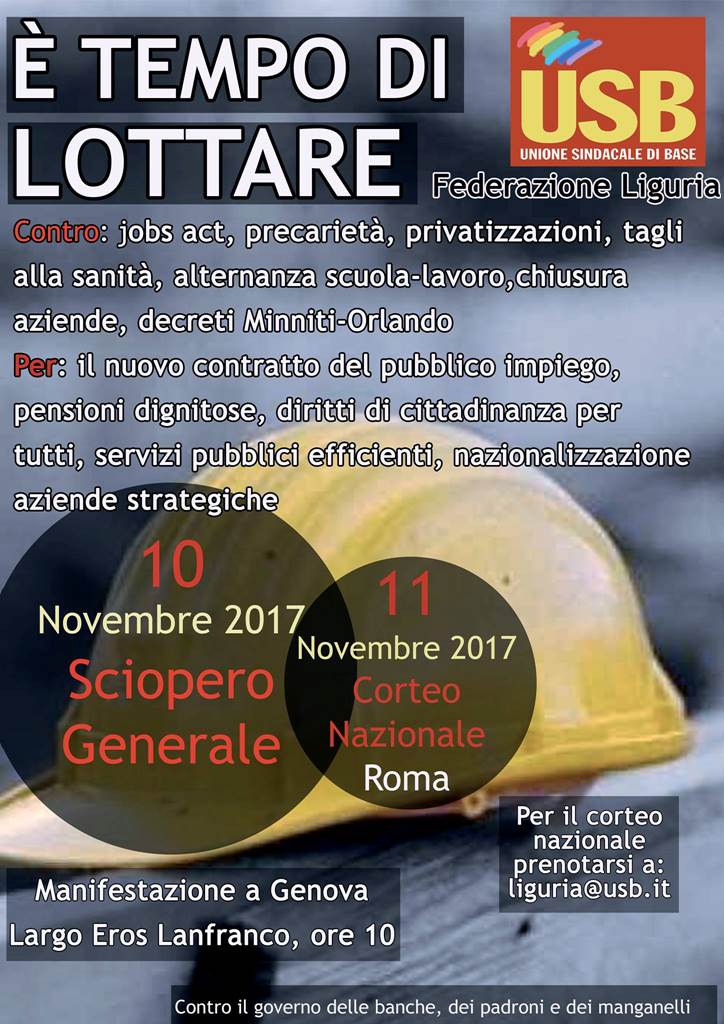 È TEMPO DI
LOTTARE

USB
UNIONE SINDACALE DI BASE

Federazione Liguria

Contro: jobs act, precarietà, privatizzazioni, tagli alla sanità, alternanza scuola-lavoro,chiusura aziende, decreti Minniti-Orlando

Per: il nuovo contratto del pubblico impiego, pensioni dignitose, diritti di cittadinanza per tutti, servizi pubblici efficienti, nazionalizzazione aziende strategiche

10
Novembre 2017
Sciopero
Generale

11
Novembre 2017
Corteo
Nazionale
Roma

Per il corteo
nazionale
prenotarsi a:
liguria@usb.it

Manifestazione a Genova
Largo Eros Lanfranco, ore 10

Contro il governo delle banche, dei padroni e dei manganelli